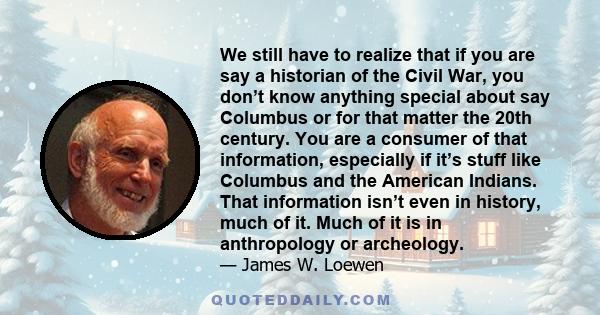 We still have to realize that if you are say a historian of the Civil War, you don’t know anything special about say Columbus or for that matter the 20th century. You are a consumer of that information, especially if it’s stuff like Columbus and the American Indians. That information isn’t even in history, much of it. Much of it is in anthropology or archeology.
— James W. Loewen

QUOTEDDAILY.COM